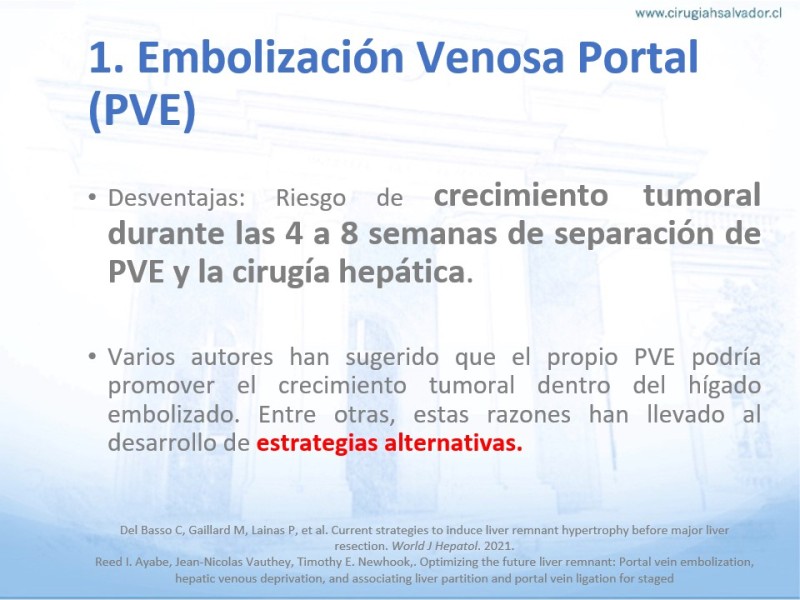 www.cirugiahsalvador.cl

1. Embolización Venosa Portal (PVE)

• Desventajas: Riesgo de crecimiento tumoral durante las 4 a 8 semanas de separación de PVE y la cirugía hepática.

• Varios autores han sugerido que el propio PVE podría promover el crecimiento tumoral dentro del hígado embolizado. Entre otras, estas razones han llevado al desarrollo de estrategias alternativas.

Del Basso C, Gaillard M, Lainas P, et al. Current strategies to induce liver remnant hypertrophy before major liver resection. World J Hepatol. 2021.
Reed I. Ayabe, Jean-Nicolas Vauthey, Timothy E. Newhook,. Optimizing the future liver remnant: Portal vein embolization, hepatic venous deprivation, and associating liver partition and portal vein ligation for staged